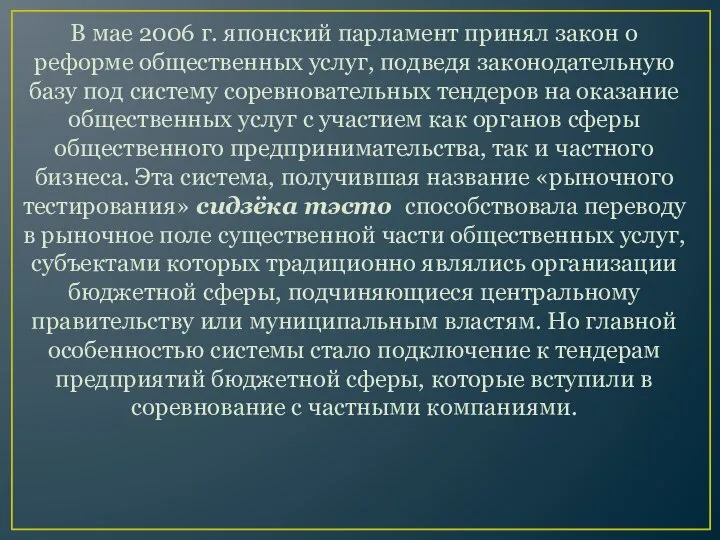 В мае 2006 г. японский парламент принял закон о реформе общественных услуг, подведя законодательную базу под систему соревновательных тендеров на оказание общественных услуг с участием как органов сферы общественного предпринимательства, так и частного бизнеса. Эта система, получившая название «рыночного тестирования» сидзёка тэсто способствовала переводу в рыночное поле существенной части общественных услуг, субъектами которых традиционно являлись организации бюджетной сферы, подчиняющиеся центральному правительству или муниципальным властям. Но главной особенностью системы стало подключение к тендерам предприятий бюджетной сферы, которые вступили в соревнование с частными компаниями.